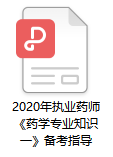 2020年执业药师《药学专业知识一》备考指导